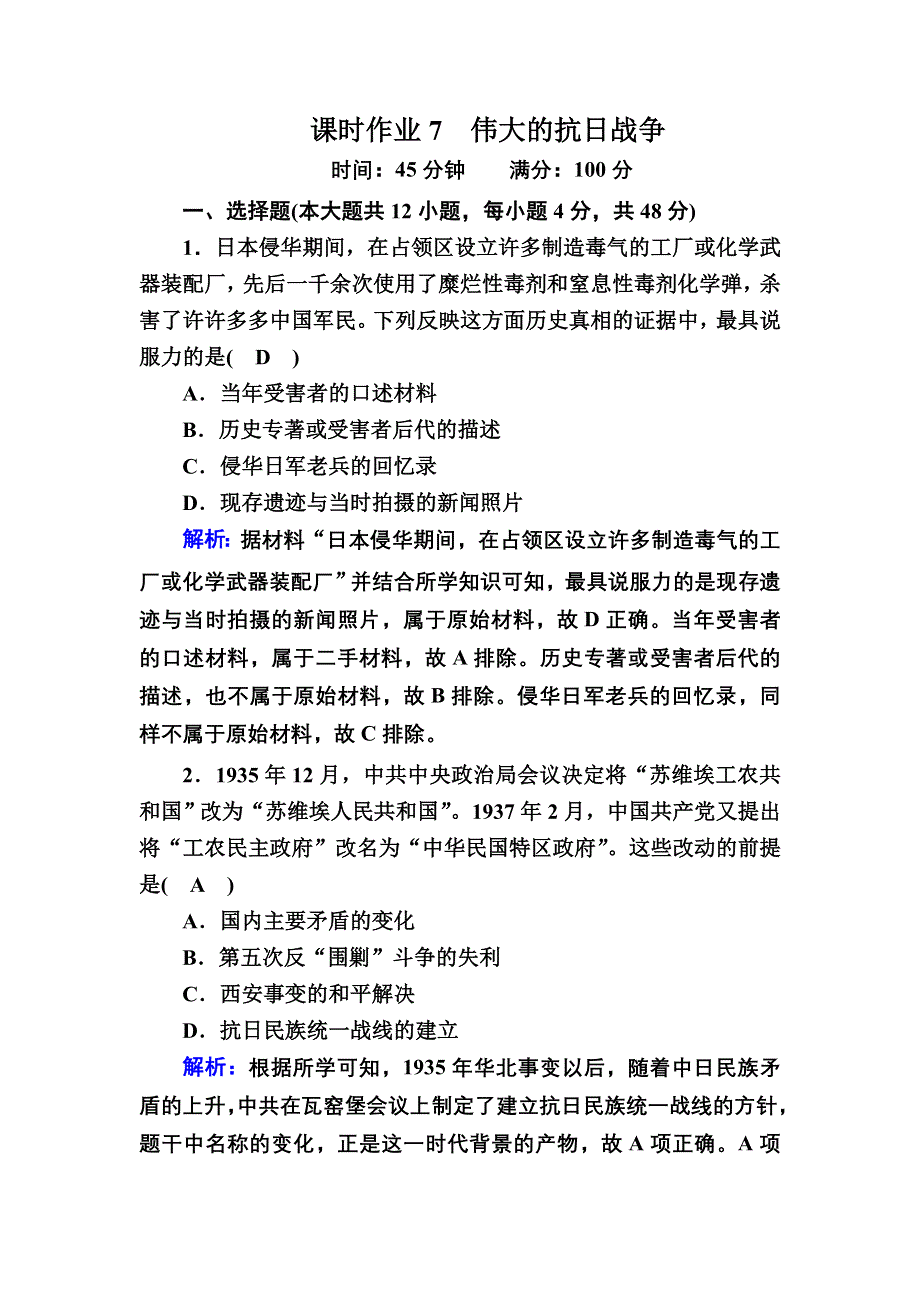 课时作业 7　伟大的抗日战争

时间：45 分钟　　满分：100 分

一、选择题(本大题共 12 小题，每小题 4 分，共 48 分)

1．日本侵华期间，在占领区设立许多制造毒气的工厂或化学武器装配厂，先后一千余次使用了糜烂性毒剂和窒息性毒剂化学弹，杀害了许许多多中国军民。下列反映这方面历史真相的证据中，最具说服力的是(　D　)

A．当年受害者的口述材料

B．历史专著或受害者后代的描述

C．侵华日军老兵的回忆录

D．现存遗迹与当时拍摄的新闻照片

解析：据材料“日本侵华期间，在占领区设立许多制造毒气的工厂或化学武器装配厂”并结合所学知识可知，最具说服力的是现存遗迹与当时拍摄的新闻照片，属于原始材料，故 D 正确。当年受害者的口述材料，属于二手材料，故 A 排除。历史专著或受害者后代的描述，也不属于原始材料，故 B 排除。侵华日军老兵的回忆录，同样不属于原始材料，故 C 排除。

2．1935 年 12 月，中共中央政治局会议决定将“苏维埃工农共和国”改为“苏维埃人民共和国”。1937 年 2 月，中国共产党又提出将“工农民主政府”改名为“中华民国特区政府”。这些改动的前提是(　A　)

A．国内主要矛盾的变化

B．第五次反“围剿”斗争的失利

C．西安事变的和平解决

D．抗日民族统一战线的建立

解析：根据所学可知，1935 年华北事变以后，随着中日民族矛盾的上升，中共在瓦窑堡会议上制定了建立抗日民族统一战线的方针，题干中名称的变化，正是这一时代背景的产物，故 A 项正确。A 项